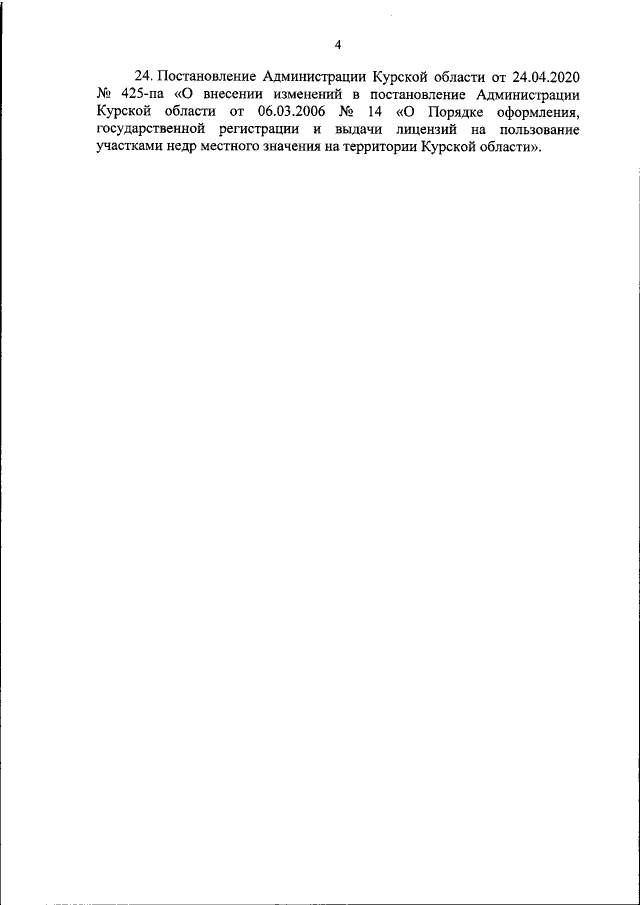 4

24. Постановление Администрации Курской области от 24.04.2020 № 425-па «О внесении изменений в постановление Администрации Курской области от 06.03.2006 № 14 «О Порядке оформления, государственной регистрации и выдачи лицензий на пользование участками недр местного значения на территории Курской области».